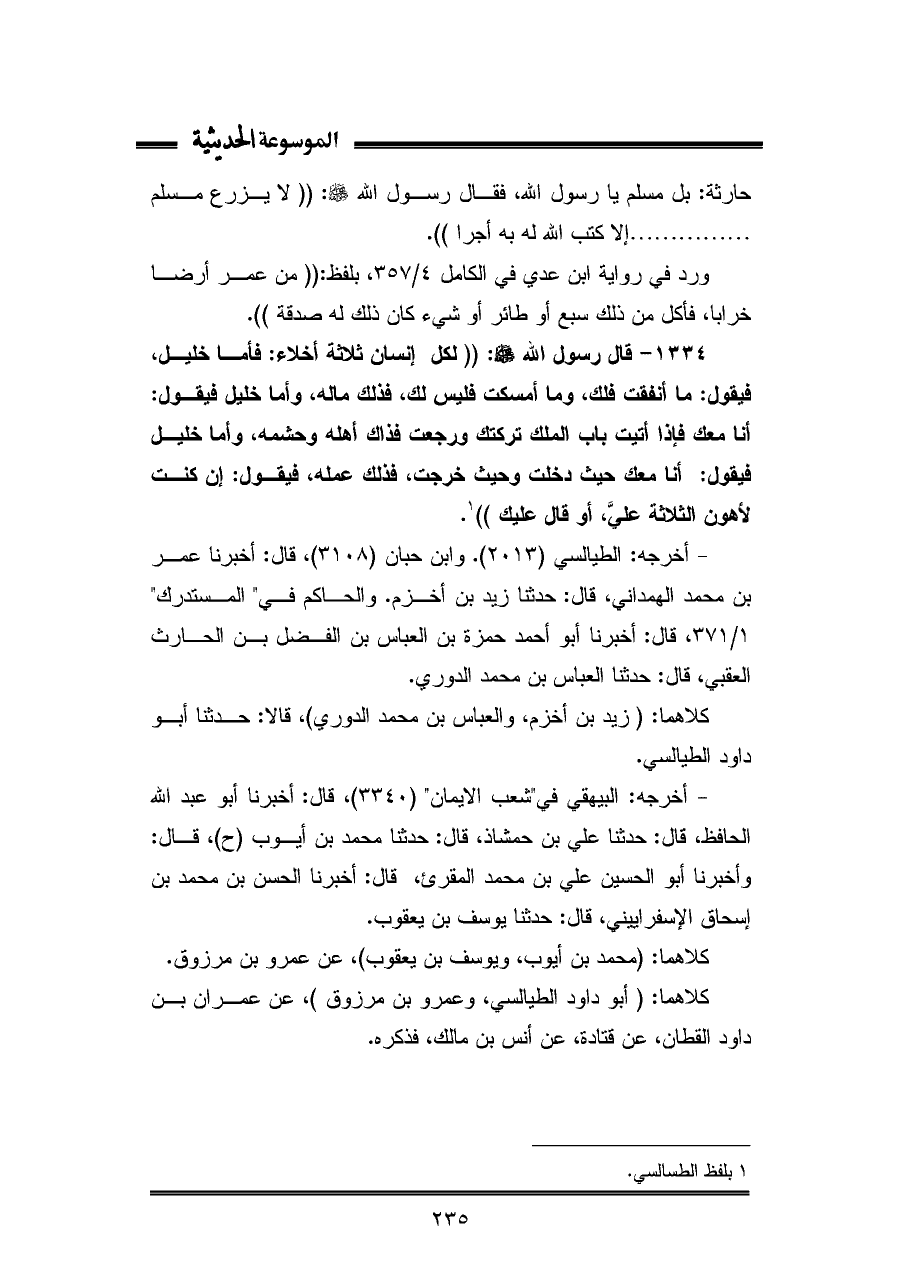 الموسوعة الحديثية

حارثة: بل مسلم يا رسول الله، فقال رسول الله ﷺ: (( لا يزرع مسلم ................إلا كتب الله له به أجرا )).

ورد في رواية ابن عدي في الكامل ٣٥٧/٤، بلفظ:(( من عمر أرضا خرابا، فأكل من ذلك سبع أو طائر أو شيء كان ذلك له صدقة )).

١٣٣٤- قال رسول الله ﷺ: (( لكل إنسان ثلاثة أخلاء: فأما خليل، فيقول: ما أنفقت فلك، وما أمسكت فليس لك، فذلك ماله، وأما خليل فيقول: أنا معك فإذا أتيت باب الملك تركتك ورجعت فذاك أهله وحشمه، وأما خليل فيقول: أنا معك حيث دخلت وحيث خرجت، فذلك عمله، فيقول: إن كنت لأهون الثلاثة عليَّ، أو قال عليك ))١.

- أخرجه: الطيالسي (٢٠١٣). وابن حبان (٣١٠٨)، قال: أخبرنا عمر بن محمد الهمداني، قال: حدثنا زيد بن أخزم. والحاكم في" المستدرك" ٣٧١/١، قال: أخبرنا أبو أحمد حمزة بن العباس بن الفضل بن الحارث العقبي، قال: حدثنا العباس بن محمد الدوري.

كلاهما: ( زيد بن أخزم، والعباس بن محمد الدوري)، قالا: حدثنا أبو داود الطيالسي.

- أخرجه: البيهقي في"شعب الايمان" (٣٣٤٠)، قال: أخبرنا أبو عبد الله الحافظ، قال: حدثنا علي بن حمشاذ، قال: حدثنا محمد بن أيوب (ح)، قال: وأخبرنا أبو الحسين علي بن محمد المقرئ، قال: أخبرنا الحسن بن محمد بن إسحاق الإسفراييني، قال: حدثنا يوسف بن يعقوب.

كلاهما: (محمد بن أيوب، ويوسف بن يعقوب)، عن عمرو بن مرزوق.

كلاهما: ( أبو داود الطيالسي، وعمرو بن مرزوق )، عن عمران بن داود القطان، عن قتادة، عن أنس بن مالك، فذكره.

١ بلفظ الطسالسي.

٢٣٥